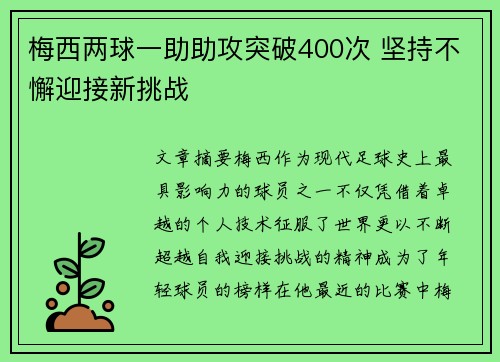 梅西两球一助助攻突破400次 坚持不懈迎接新挑战

文章摘要梅西作为现代足球史上最具影响力的球员之一不仅凭借着卓越的个人技术征服了世界更以不断超越自我迎接挑战的精神成为了年轻球员的榜样在他最近的比赛中梅